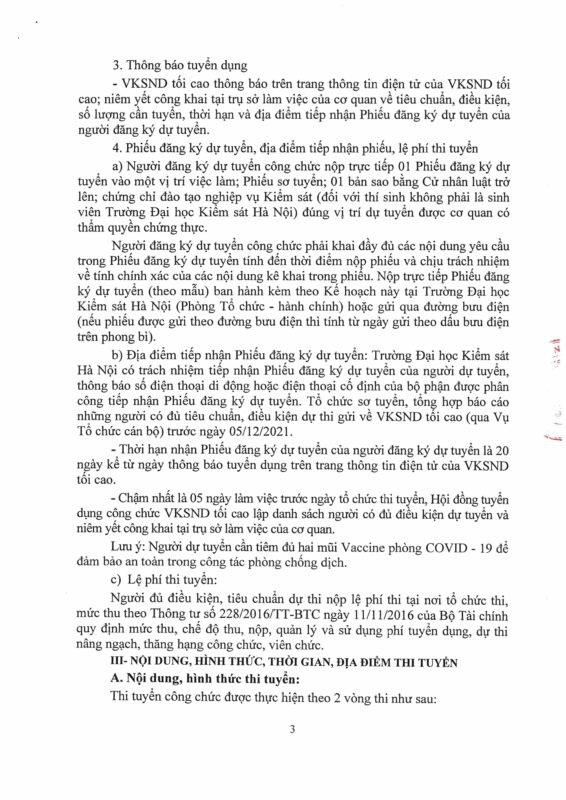 3. Thông báo tuyển dụng

- VKSND tối cao thông báo trên trang thông tin điện tử của VKSND tối cao; niêm yết công khai tại trụ sở làm việc của cơ quan về tiêu chuẩn, điều kiện, số lượng cần tuyển, thời hạn và địa điểm tiếp nhận Phiếu đăng ký dự tuyển của người đăng ký dự tuyển.

4. Phiếu đăng ký dự tuyển, địa điểm tiếp nhận phiếu, lệ phí thi tuyển

a) Người đăng ký dự tuyển công chức nộp trực tiếp 01 Phiếu đăng ký dự tuyển vào một vị trí việc làm; Phiếu sơ tuyển; 01 bản sao bằng Cử nhân luật trở lên; chứng chỉ đào tạo nghiệp vụ Kiểm sát (đối với thí sinh không phải là sinh viên Trường Đại học Kiểm sát Hà Nội) đúng vị trí dự tuyển được cơ quan có thẩm quyền chứng thực.

Người đăng ký dự tuyển công chức phải khai đầy đủ các nội dung yêu cầu trong Phiếu đăng ký dự tuyển tính đến thời điểm nộp phiếu và chịu trách nhiệm về tính chính xác của các nội dung kê khai trong phiếu. Nộp trực tiếp Phiếu đăng ký dự tuyển (theo mẫu) ban hành kèm theo Kế hoạch này tại Trường Đại học Kiểm sát Hà Nội (Phòng Tổ chức - hành chính) hoặc gửi qua đường bưu điện (nếu phiếu được gửi theo đường bưu điện thì tính từ ngày gửi theo dấu bưu điện trên phong bì).

b) Địa điểm tiếp nhận Phiếu đăng ký dự tuyển: Trường Đại học Kiểm sát Hà Nội có trách nhiệm tiếp nhận Phiếu đăng ký dự tuyển của người dự tuyển, thông báo số điện thoại di động hoặc điện thoại cố định của bộ phận được phân công tiếp nhận Phiếu đăng ký dự tuyển. Tổ chức sơ tuyển, tổng hợp báo cáo những người có đủ tiêu chuẩn, điều kiện dự thi gửi về VKSND tối cao (qua Vụ Tổ chức cán bộ) trước ngày 05/12/2021.

- Thời hạn nhận Phiếu đăng ký dự tuyển của người đăng ký dự tuyển là 20 ngày kể từ ngày thông báo tuyển dụng trên trang thông tin điện tử của VKSND tối cao.

- Chậm nhất là 05 ngày làm việc trước ngày tổ chức thi tuyển, Hội đồng tuyển dụng công chức VKSND tối cao lập danh sách người có đủ điều kiện dự tuyển và niêm yết công khai tại trụ sở làm việc của cơ quan.

Lưu ý: Người dự tuyển cần tiêm đủ hai mũi Vaccine phòng COVID - 19 để đảm bảo an toàn trong công tác phòng chống dịch.

c) Lệ phí thi tuyển:

Người đủ điều kiện, tiêu chuẩn dự thi nộp lệ phí thi tại nơi tổ chức thi, mức thu theo Thông tư số 228/2016/TT-BTC ngày 11/11/2016 của Bộ Tài chính quy định mức thu, chế độ thu, nộp, quản lý và sử dụng phí tuyển dụng, dự thi nâng ngạch, thăng hạng công chức, viên chức.

III- NỘI DUNG, HÌNH THỨC, THỜI GIAN, ĐỊA ĐIỂM THI TUYỂN

A. Nội dung, hình thức thi tuyển:

Thi tuyển công chức được thực hiện theo 2 vòng thi như sau:

3